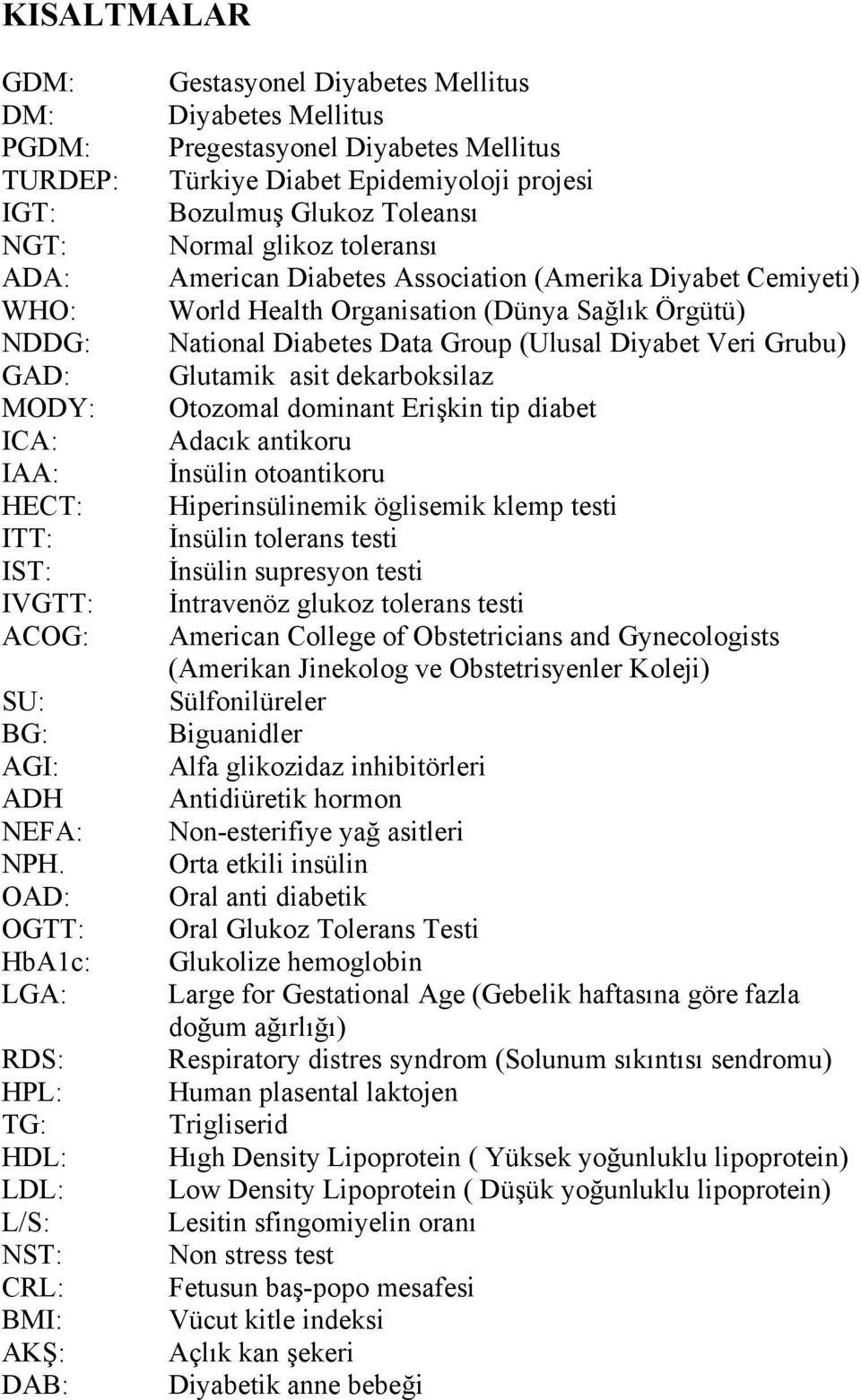 KISALTMALAR

GDM: Gestasyonel Diyabetes Mellitus
DM: Diyabetes Mellitus
PGDM: Pregestasyonel Diyabetes Mellitus
TURDEP: Türkiye Diabet Epidemiyoloji projesi
IGT: Bozulmuş Glukoz Toleansı
NGT: Normal glikoz toleransı
ADA: American Diabetes Association (Amerika Diyabet Cemiyeti)
WHO: World Health Organisation (Dünya Sağlık Örgütü)
NDDG: National Diabetes Data Group (Ulusal Diyabet Veri Grubu)
GAD: Glutamik asit dekarboksilaz
MODY: Otozomal dominant Erişkin tip diabet
ICA: Adacık antikoru
IAA: İnsülin otoantikoru
HECT: Hiperinsülinemik öglisemik klemp testi
ITT: İnsülin tolerans testi
IST: İnsülin supresyon testi
IVGTT: İntravenöz glukoz tolerans testi
ACOG: American College of Obstetricians and Gynecologists (Amerikan Jinekolog ve Obstetrisyenler Koleji)
SU: Sülfonilüreler
BG: Biguanidler
AGI: Alfa glikozidaz inhibitörleri
ADH Antidiüretik hormon
NEFA: Non-esterifiye yağ asitleri
NPH. Orta etkili insülin
OAD: Oral anti diabetik
OGTT: Oral Glukoz Tolerans Testi
HbA1c: Glukolize hemoglobin
LGA: Large for Gestational Age (Gebelik haftasına göre fazla doğum ağırlığı)
RDS: Respiratory distres syndrom (Solunum sıkıntısı sendromu)
HPL: Human plasental laktojen
TG: Trigliserid
HDL: Hıgh Density Lipoprotein ( Yüksek yoğunluklu lipoprotein)
LDL: Low Density Lipoprotein ( Düşük yoğunluklu lipoprotein)
L/S: Lesitin sfingomiyelin oranı
NST: Non stress test
CRL: Fetusun baş-popo mesafesi
BMI: Vücut kitle indeksi
AKŞ: Açlık kan şekeri
DAB: Diyabetik anne bebeği